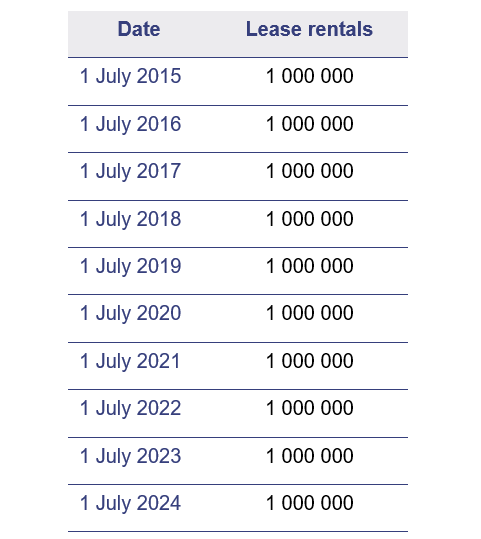 | Date | Lease rentals |
|---|---|
| 1 July 2015 | 1 000 000 |
| 1 July 2016 | 1 000 000 |
| 1 July 2017 | 1 000 000 |
| 1 July 2018 | 1 000 000 |
| 1 July 2019 | 1 000 000 |
| 1 July 2020 | 1 000 000 |
| 1 July 2021 | 1 000 000 |
| 1 July 2022 | 1 000 000 |
| 1 July 2023 | 1 000 000 |
| 1 July 2024 | 1 000 000 |